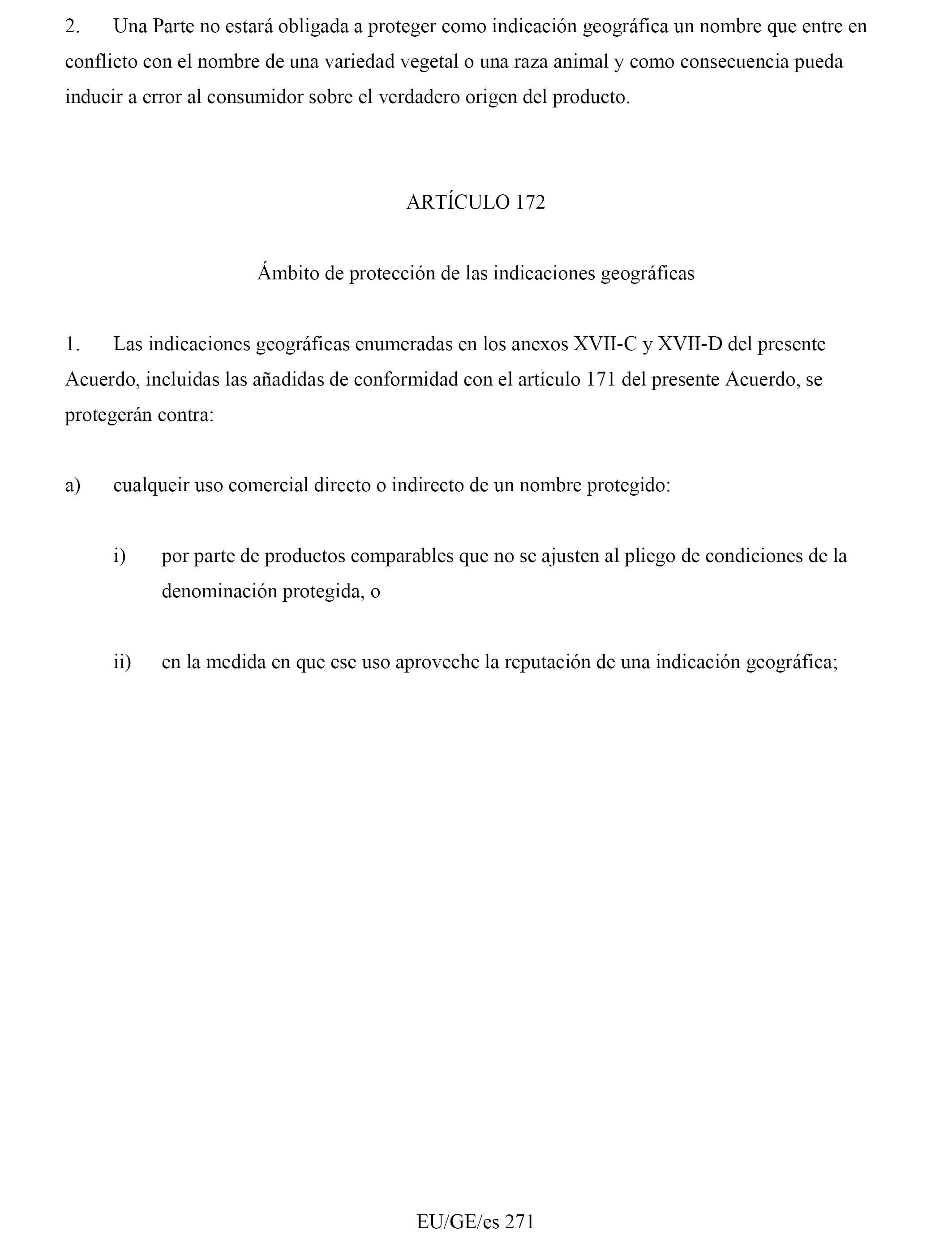 2. Una Parte no estará obligada a proteger como indicación geográfica un nombre que entre en conflicto con el nombre de una variedad vegetal o una raza animal y como consecuencia pueda inducir a error al consumidor sobre el verdadero origen del producto.

ARTÍCULO 172

Ámbito de protección de las indicaciones geográficas

1. Las indicaciones geográficas enumeradas en los anexos XVII-C y XVII-D del presente Acuerdo, incluidas las añadidas de conformidad con el artículo 171 del presente Acuerdo, se protegerán contra:

a) cualqueir uso comercial directo o indirecto de un nombre protegido:

i) por parte de productos comparables que no se ajusten al pliego de condiciones de la denominación protegida, o

ii) en la medida en que ese uso aproveche la reputación de una indicación geográfica;

EU/GE/es 271